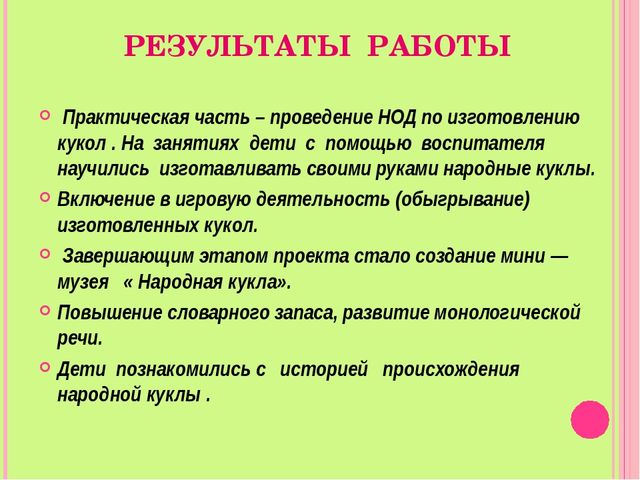 РЕЗУЛЬТАТЫ РАБОТЫ

Практическая часть – проведение НОД по изготовлению кукол . На занятиях дети с помощью воспитателя научились изготавливать своими руками народные куклы.

Включение в игровую деятельность (обыгрывание) изготовленных кукол.

Завершающим этапом проекта стало создание мини — музея « Народная кукла».

Повышение словарного запаса, развитие монологической речи.

Дети познакомились с историей происхождения народной куклы .